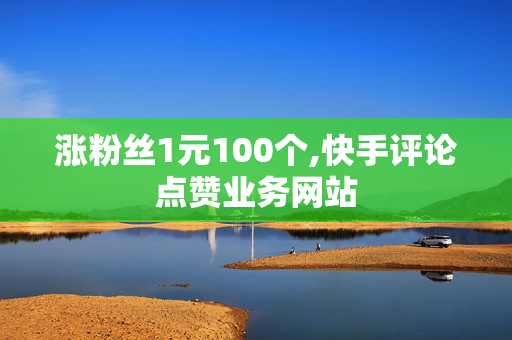 涨粉丝1元100个,快手评论点赞业务网站